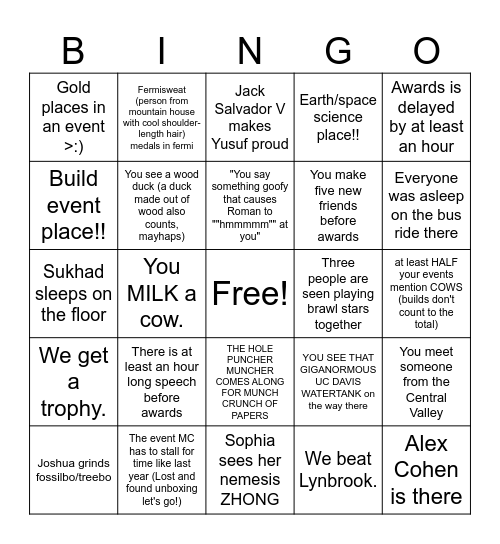 | B | I | N | G | O |
|---|---|---|---|---|
| Gold places in an event >:) | Fermisweat (person from mountain house with cool shoulder-length hair) medals in fermi | Jack Salvador V makes Yusuf proud | Earth/space science place!! | Awards is delayed by at least an hour |
| Build event place!! | You see a wood duck (a duck made out of wood also counts, mayhaps) | "You say something goofy that causes Roman to ""hmmmmm"" at you" | You make five new friends before awards | Everyone was asleep on the bus ride there |
| Sukhad sleeps on the floor | You MILK a cow. | Free! | Three people are seen playing brawl stars together | at least HALF your events mention COWS (builds don't count to the total) |
| We get a trophy. | There is at least an hour long speech before awards | THE HOLE PUNCHER MUNCHER COMES ALONG FOR MUNCH CRUNCH OF PAPERS | YOU SEE THAT GIGANORMOUS UC DAVIS WATERTANK on the way there | You meet someone from the Central Valley |
| Joshua grinds fossilbo/treebo | The event MC has to stall for time like last year (Lost and found unboxing let's go!) | Sophia sees her nemesis ZHONG | We beat Lynbrook. | Alex Cohen is there |